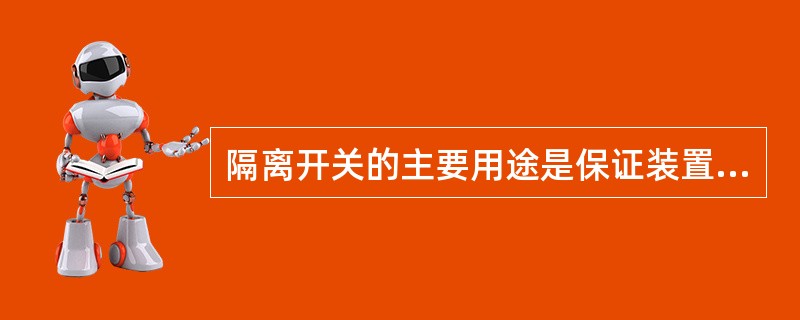 隔离开关的主要用途是保证装置...